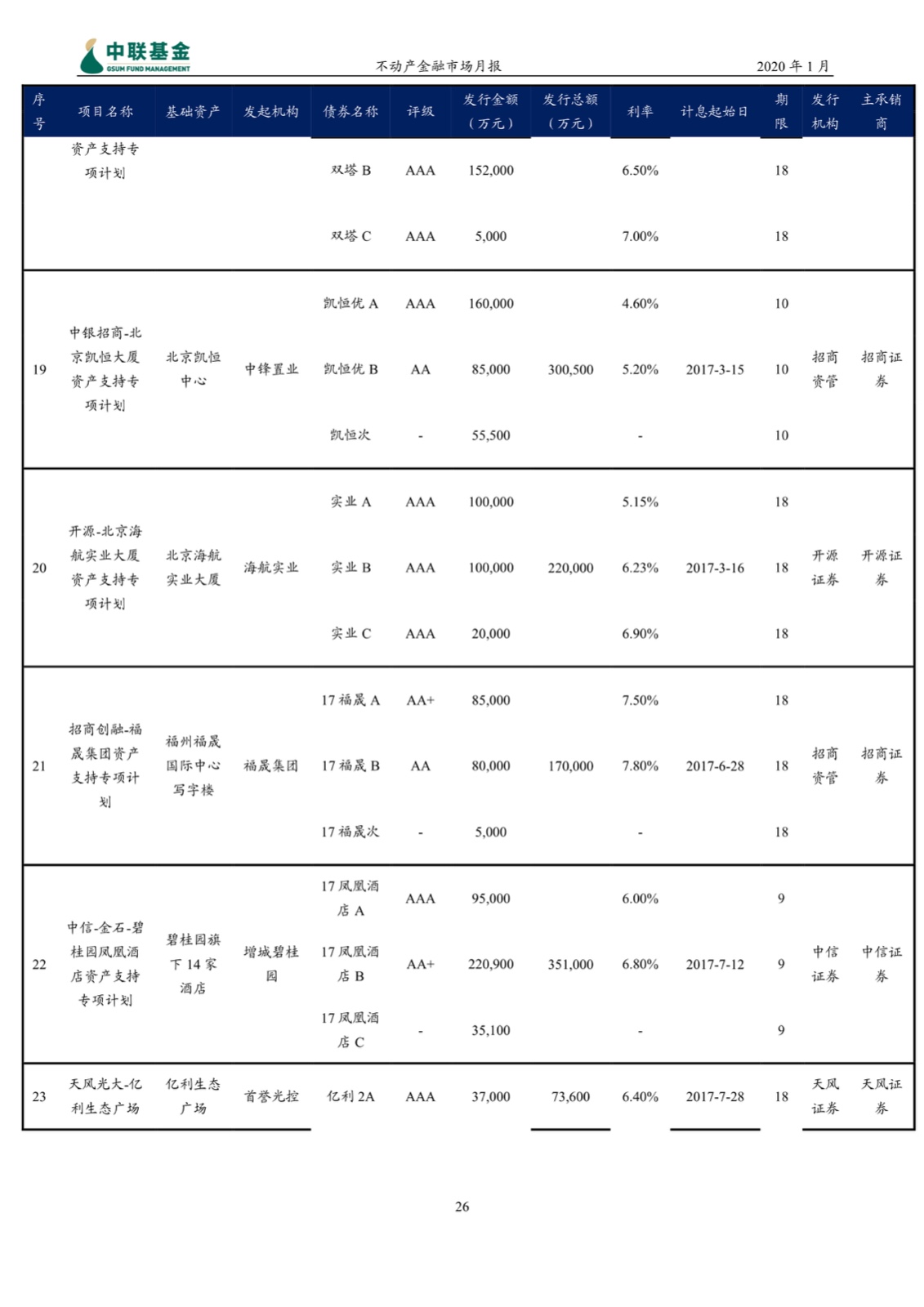 中联基金
GSUM FUND MANAGEMENT

不动产金融市场月报

2020 年 1 月

| 序号 | 项目名称 | 基础资产 | 发起机构 | 债券名称 | 评级 | 发行金额（万元） | 发行总额（万元） | 利率 | 计息起始日 | 期限 | 发行机构 | 主承销商 |
|---|---|---|---|---|---|---|---|---|---|---|---|---|
| | 资产支持专项计划 | | | 双塔 B | AAA | 152,000 | | 6.50% | | 18 | | |
| | | | | 双塔 C | AAA | 5,000 | | 7.00% | | 18 | | |
| 19 | 中银招商-北京凯恒大厦资产支持专项计划 | 北京凯恒中心 | 中锋置业 | 凯恒优 A | AAA | 160,000 | 300,500 | 4.60% | 2017-3-15 | 10 | 招商资管 | 招商证券 |
| | | | | 凯恒优 B | AA | 85,000 | | 5.20% | | 10 | | |
| | | | | 凯恒次 | - | 55,500 | | - | | 10 | | |
| 20 | 开源-北京海航实业大厦资产支持专项计划 | 北京海航实业大厦 | 海航实业 | 实业 A | AAA | 100,000 | 220,000 | 5.15% | 2017-3-16 | 18 | 开源证券 | 开源证券 |
| | | | | 实业 B | AAA | 100,000 | | 6.23% | | 18 | | |
| | | | | 实业 C | AAA | 20,000 | | 6.90% | | 18 | | |
| 21 | 招商创融-福晟集团资产支持专项计划 | 福州福晟国际中心写字楼 | 福晟集团 | 17 福晟 A | AA+ | 85,000 | 170,000 | 7.50% | 2017-6-28 | 18 | 招商资管 | 招商证券 |
| | | | | 17 福晟 B | AA | 80,000 | | 7.80% | | 18 | | |
| | | | | 17 福晟次 | - | 5,000 | | - | | 18 | | |
| 22 | 中信-金石-碧桂园凤凰酒店资产支持专项计划 | 碧桂园旗下 14 家酒店 | 增城碧桂园 | 17 凤凰酒店 A | AAA | 95,000 | 351,000 | 6.00% | 2017-7-12 | 9 | 中信证券 | 中信证券 |
| | | | | 17 凤凰酒店 B | AA+ | 220,900 | | 6.80% | | 9 | | |
| | | | | 17 凤凰酒店 C | - | 35,100 | | - | | 9 | | |
| 23 | 天风光大-亿利生态广场 | 亿利生态广场 | 首誉光控 | 亿利 2A | AAA | 37,000 | 73,600 | 6.40% | 2017-7-28 | 18 | 天风证券 | 天风证券 |

26